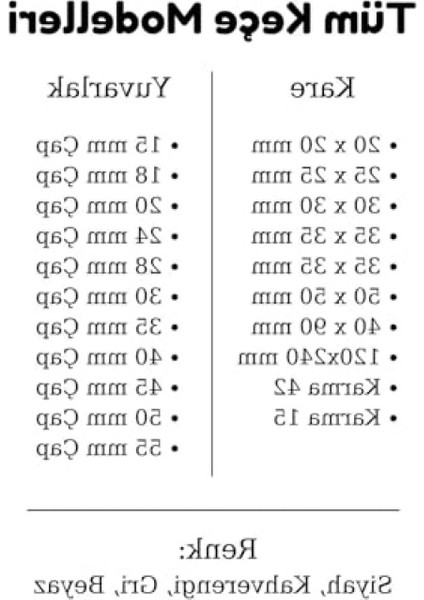 Tüm Keçe Modelleri

Kare

• 20 x 20 mm
• 25 x 25 mm
• 30 x 30 mm
• 35 x 35 mm
• 35 x 35 mm
• 50 x 50 mm
• 40 x 90 mm
• 120x240 mm
• Karma 42
• Karma 15

Yuvarlak

• 15 mm Çap
• 18 mm Çap
• 20 mm Çap
• 24 mm Çap
• 28 mm Çap
• 30 mm Çap
• 35 mm Çap
• 40 mm Çap
• 45 mm Çap
• 50 mm Çap
• 55 mm Çap

Renk:
Siyah, Kahverengi, Gri, Beyaz